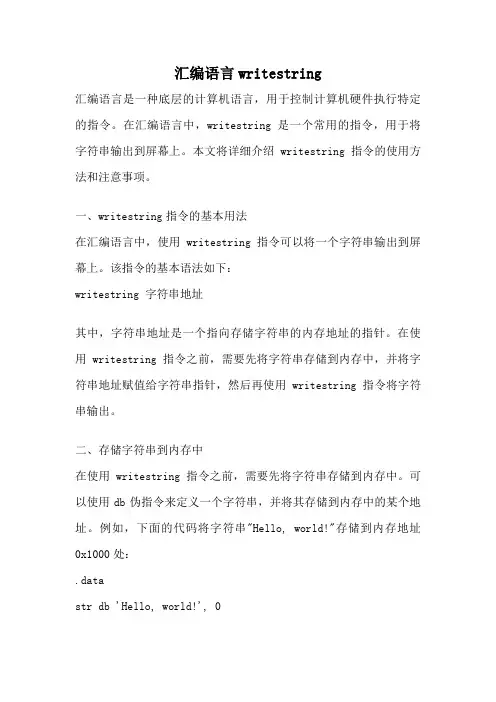 汇编语言 writestring

汇编语言是一种底层的计算机语言，用于控制计算机硬件执行特定的指令。在汇编语言中，writestring 是一个常用的指令，用于将字符串输出到屏幕上。本文将详细介绍 writestring 指令的使用方法和注意事项。

一、writestring 指令的基本用法

在汇编语言中，使用 writestring 指令可以将一个字符串输出到屏幕上。该指令的基本语法如下：

writestring 字符串地址

其中，字符串地址是一个指向存储字符串的内存地址的指针。在使用 writestring 指令之前，需要先将字符串存储到内存中，并将字符串地址赋值给字符串指针，然后再使用 writestring 指令将字符串输出。

二、存储字符串到内存中

在使用 writestring 指令之前，需要先将字符串存储到内存中。可以使用 db 伪指令来定义一个字符串，并将其存储到内存中的某个地址。例如，下面的代码将字符串"Hello, world!"存储到内存地址 0x1000 处：

.data

str db 'Hello, world!', 0